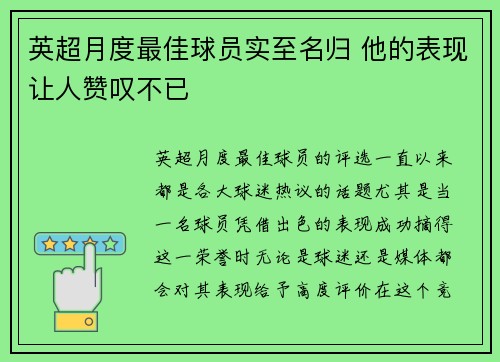 英超月度最佳球员实至名归 他的表现让人赞叹不已

英超月度最佳球员的评选一直以来都是各大球迷热议的话题尤其是当一名球员凭借出色的表现成功摘得这一荣誉时无论是球迷还是媒体都会对其表现给予高度评价在这个竞